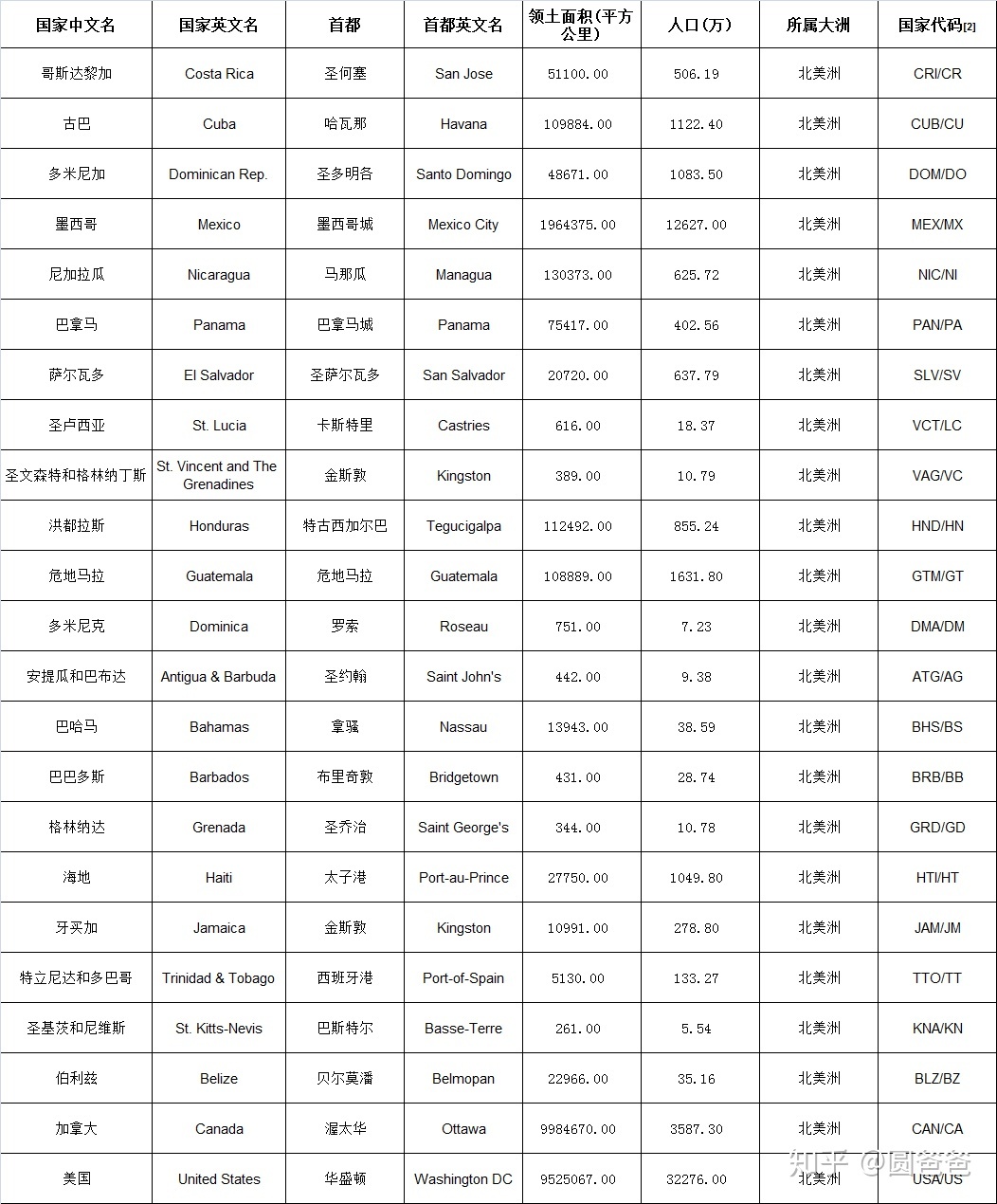 | 国家中文名 | 国家英文名 | 首都 | 首都英文名 | 领土面积(平方公里) | 人口(万) | 所属大洲 | 国家代码[2] |
|---|---|---|---|---|---|---|---|
| 哥斯达黎加 | Costa Rica | 圣何塞 | San Jose | 51100.00 | 506.19 | 北美洲 | CRI/CR |
| 古巴 | Cuba | 哈瓦那 | Havana | 109884.00 | 1122.40 | 北美洲 | CUB/CU |
| 多米尼加 | Dominican Rep. | 圣多明各 | Santo Domingo | 48671.00 | 1083.50 | 北美洲 | DOM/DO |
| 墨西哥 | Mexico | 墨西哥城 | Mexico City | 1964375.00 | 12627.00 | 北美洲 | MEX/MX |
| 尼加拉瓜 | Nicaragua | 马那瓜 | Managua | 130373.00 | 625.72 | 北美洲 | NIC/NI |
| 巴拿马 | Panama | 巴拿马城 | Panama | 75417.00 | 402.56 | 北美洲 | PAN/PA |
| 萨尔瓦多 | El Salvador | 圣萨尔瓦多 | San Salvador | 20720.00 | 637.79 | 北美洲 | SLV/SV |
| 圣卢西亚 | St. Lucia | 卡斯特里 | Castries | 616.00 | 18.37 | 北美洲 | VCT/LC |
| 圣文森特和格林纳丁斯 | St. Vincent and The Grenadines | 金斯敦 | Kingston | 389.00 | 10.79 | 北美洲 | VAG/VC |
| 洪都拉斯 | Honduras | 特古西加尔巴 | Tegucigalpa | 112492.00 | 855.24 | 北美洲 | HND/HN |
| 危地马拉 | Guatemala | 危地马拉 | Guatemala | 108889.00 | 1631.80 | 北美洲 | GTM/GT |
| 多米尼克 | Dominica | 罗索 | Roseau | 751.00 | 7.23 | 北美洲 | DMA/DM |
| 安提瓜和巴布达 | Antigua & Barbuda | 圣约翰 | Saint John's | 442.00 | 9.38 | 北美洲 | ATG/AG |
| 巴哈马 | Bahamas | 拿骚 | Nassau | 13943.00 | 38.59 | 北美洲 | BHS/BS |
| 巴巴多斯 | Barbados | 布里奇敦 | Bridgetown | 431.00 | 28.74 | 北美洲 | BRB/BB |
| 格林纳达 | Grenada | 圣乔治 | Saint George's | 344.00 | 10.78 | 北美洲 | GRD/GD |
| 海地 | Haiti | 太子港 | Port-au-Prince | 27750.00 | 1049.80 | 北美洲 | HTI/HT |
| 牙买加 | Jamaica | 金斯敦 | Kingston | 10991.00 | 278.80 | 北美洲 | JAM/JM |
| 特立尼达和多巴哥 | Trinidad & Tobago | 西班牙港 | Port-of-Spain | 5130.00 | 133.27 | 北美洲 | TTO/TT |
| 圣基茨和尼维斯 | St. Kitts-Nevis | 巴斯特尔 | Basse-Terre | 261.00 | 5.54 | 北美洲 | KNA/KN |
| 伯利兹 | Belize | 贝尔莫潘 | Belmopan | 22966.00 | 35.16 | 北美洲 | BLZ/BZ |
| 加拿大 | Canada | 渥太华 | Ottawa | 9984670.00 | 3587.30 | 北美洲 | CAN/CA |
| 美国 | United States | 华盛顿 | Washington DC | 9525067.00 | 32276.00 | 北美洲 | USA/US |

知乎 @圆爸爸